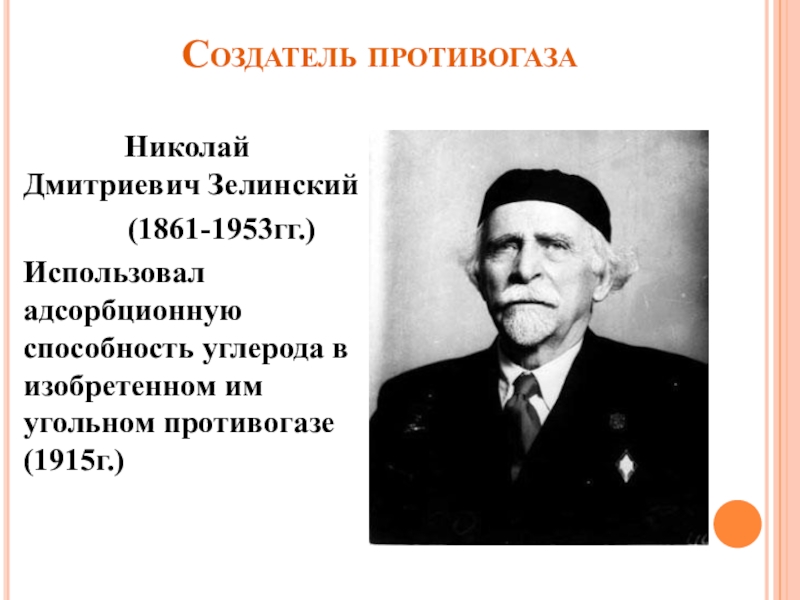 Создатель противогаза

Николай Дмитриевич Зелинский

(1861-1953гг.)

Использовал адсорбционную способность углерода в изобретенном им угольном противогазе (1915г.)